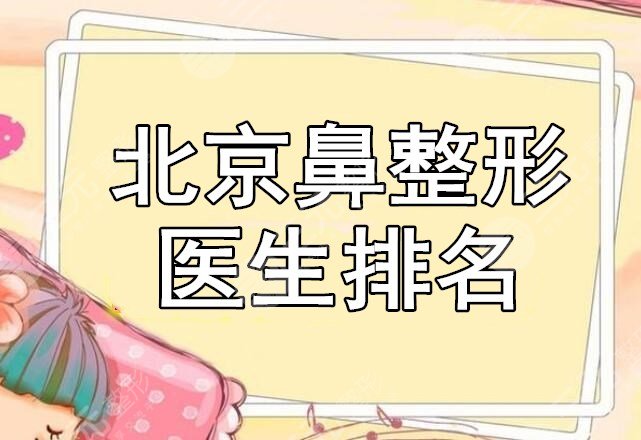 北京鼻整形
医生排名